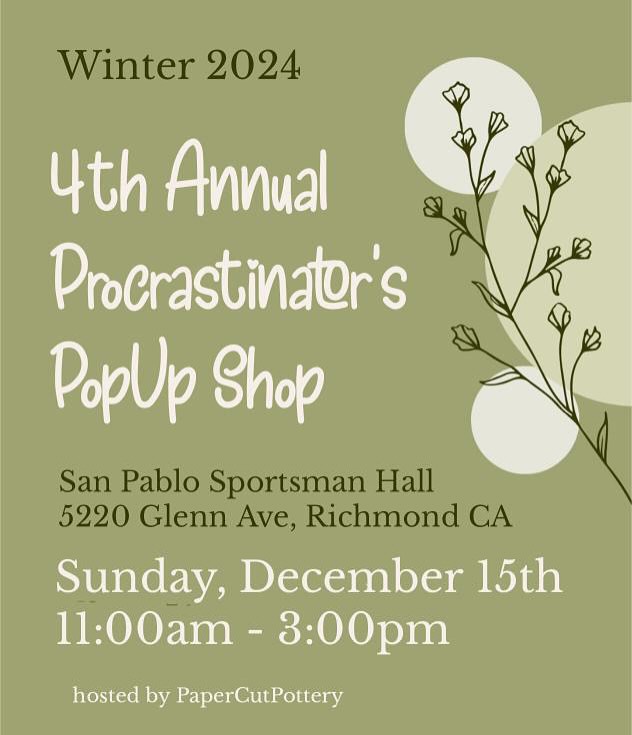 Winter 2024

4th Annual Procrastinator's PopUp Shop

San Pablo Sportsman Hall
5220 Glenn Ave, Richmond CA

Sunday, December 15th
11:00am - 3:00pm

hosted by PaperCutPottery